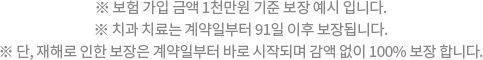 ※ 보험 가입 금액 1천만원 기준 보장 예시 입니다.
※ 치과 치료는 계약일부터 91일 이후 보장됩니다.
※ 단, 재해로 인한 보장은 계약일부터 바로 시작되며 감액 없이 100% 보장 합니다.